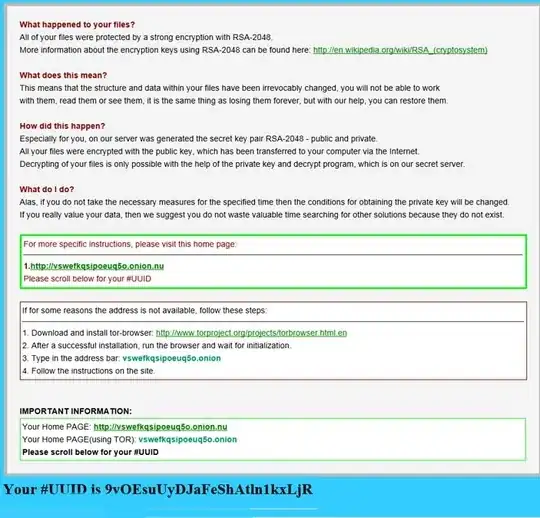 What happened to your files?
All of your files were protected by a strong encryption with RSA-2048.
More information about the encryption keys using RSA-2048 can be found here: http://en.wikipedia.org/wiki/RSA_(cryptosystem)

What does this mean?
This means that the structure and data within your files have been irrevocably changed, you will not be able to work with them, read them or see them, it is the same thing as losing them forever, but with our help, you can restore them.

How did this happen?
Especially for you, on our server was generated the secret key pair RSA-2048 - public and private.
All your files were encrypted with the public key, which has been transferred to your computer via the Internet.
Decrypting of your files is only possible with the help of the private key and decrypt program, which is on our secret server.

What do I do?
Alas, if you do not take the necessary measures for the specified time then the conditions for obtaining the private key will be changed.
If you really value your data, then we suggest you do not waste valuable time searching for other solutions because they do not exist.

For more specific instructions, please visit this home page:

1.http://vswefkqsipoeuq5o.onion.nu
Please scroll below for your #UUID

If for some reasons the address is not available, follow these steps:

1. Download and install tor-browser: http://www.torproject.org/projects/torbrowser.html.en
2. After a successful installation, run the browser and wait for initialization.
3. Type in the address bar: vswefkqsipoeuq5o.onion
4. Follow the instructions on the site.

IMPORTANT INFORMATION:
Your Home PAGE: http://vswefkqsipoeuq5o.onion.nu
Your Home PAGE(using TOR): vswefkqsipoeuq5o.onion
Please scroll below for your #UUID

Your #UUID is 9vOEsuUyDJaFeShAtln1kxLjR